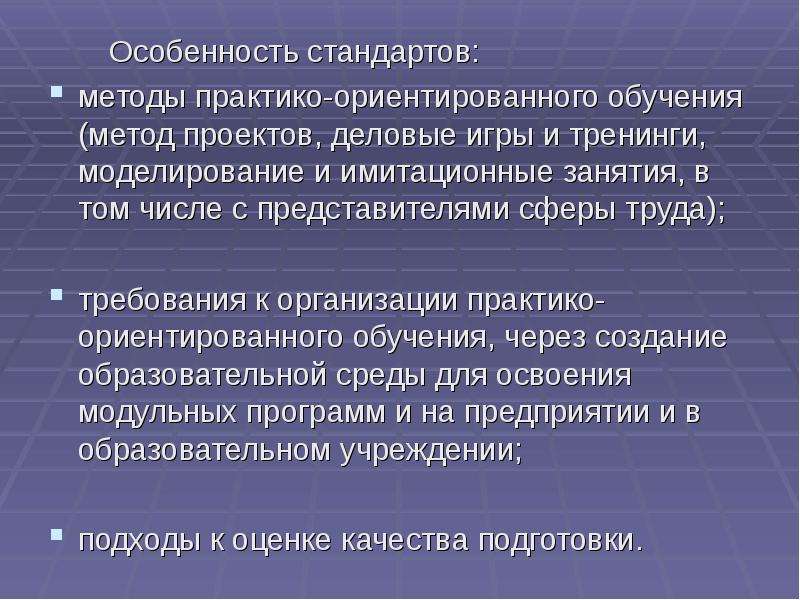 Особенность стандартов:

методы практико-ориентированного обучения (метод проектов, деловые игры и тренинги, моделирование и имитационные занятия, в том числе с представителями сферы труда);

требования к организации практико-ориентированного обучения, через создание образовательной среды для освоения модульных программ и на предприятии и в образовательном учреждении;

подходы к оценке качества подготовки.